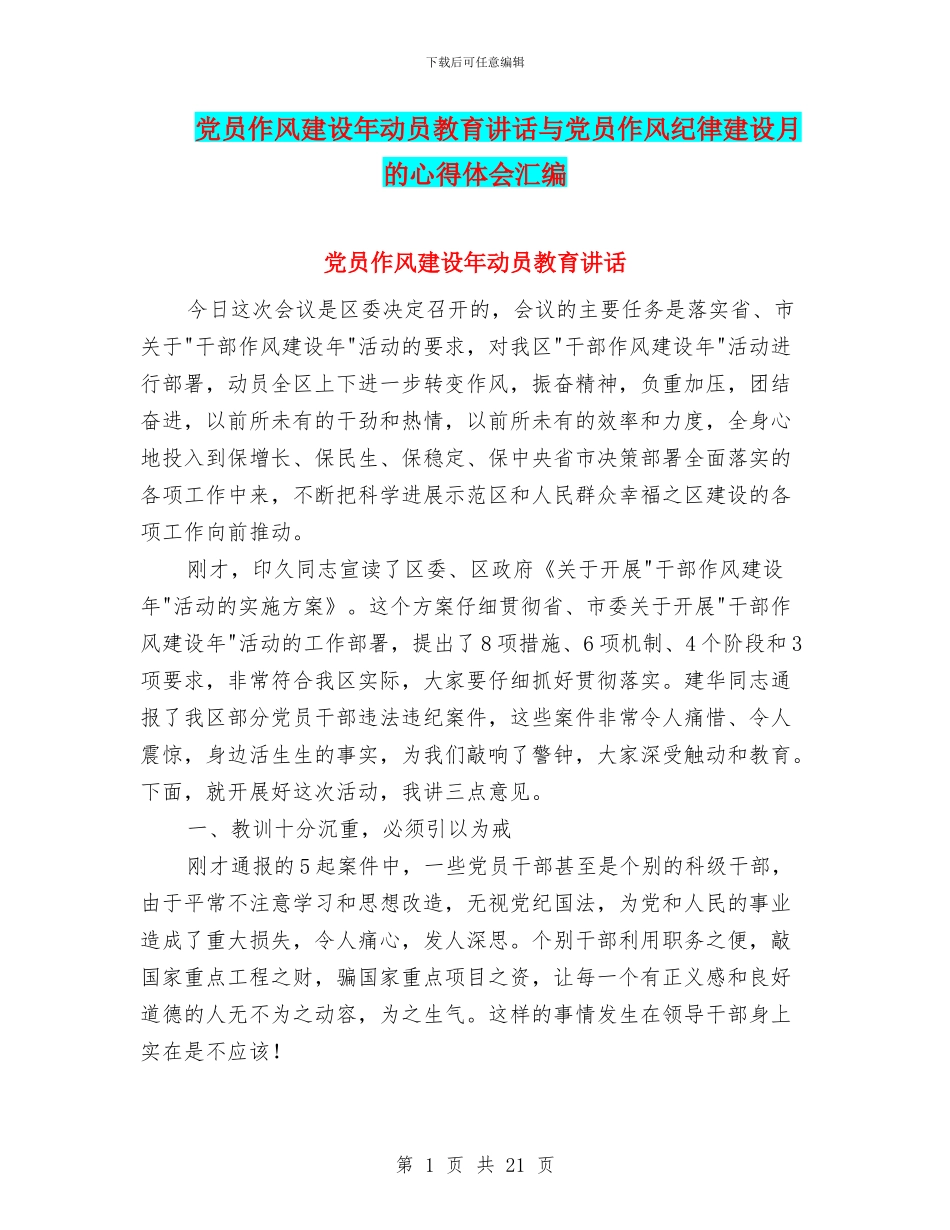 下载后可任意编辑

党员作风建设年动员教育讲话与党员作风纪律建设月的心得体会汇编

党员作风建设年动员教育讲话

今日这次会议是区委决定召开的，会议的主要任务是落实省、市关于"干部作风建设年"活动的要求，对我区"干部作风建设年"活动进行部署，动员全区上下进一步转变作风，振奋精神，负重加压，团结奋进，以前所未有的干劲和热情，以前所未有的效率和力度，全身心地投入到保增长、保民生、保稳定、保中央省市决策部署全面落实的各项工作中来，不断把科学进展示范区和人民群众幸福之区建设的各项工作向前推动。

刚才，印久同志宣读了区委、区政府《关于开展"干部作风建设年"活动的实施方案》。这个方案仔细贯彻省、市委关于开展"干部作风建设年"活动的工作部署，提出了8项措施、6项机制、4个阶段和3项要求，非常符合我区实际，大家要仔细抓好贯彻落实。建华同志通报了我区部分党员干部违法违纪案件，这些案件非常令人痛惜、令人震惊，身边活生生的事实，为我们敲响了警钟，大家深受触动和教育。下面，就开展好这次活动，我讲三点意见。

一、教训十分沉重，必须引以为戒

刚才通报的5起案件中，一些党员干部甚至是个别的科级干部，由于平常不注意学习和思想改造，无视党纪国法，为党和人民的事业造成了重大损失，令人痛心，发人深思。个别干部利用职务之便，敲国家重点工程之财，骗国家重点项目之资，让每一个有正义感和良好道德的人无不为之动容，为之生气。这样的事情发生在领导干部身上实在是不应该！

第 1 页 共 21 页